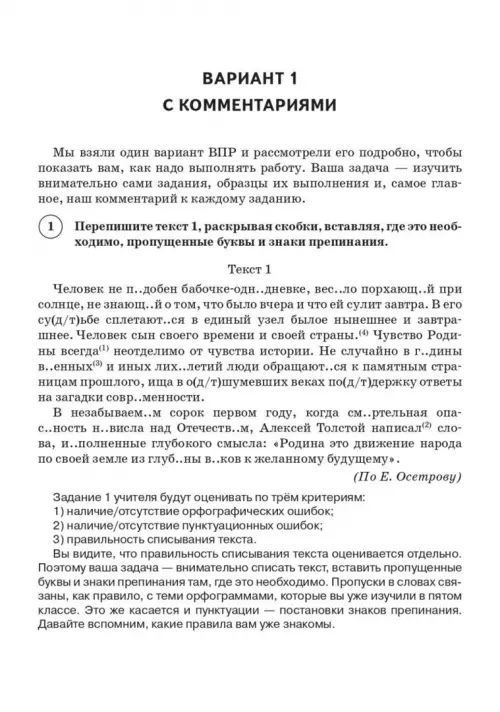 ВАРИАНТ 1
С КОММЕНТАРИЯМИ

Мы взяли один вариант ВПР и рассмотрели его подробно, чтобы показать вам, как надо выполнять работу. Ваша задача — изучить внимательно сами задания, образцы их выполнения и, самое главное, наш комментарий к каждому заданию.

1 Перепишите текст 1, раскрывая скобки, вставляя, где это необходимо, пропущенные буквы и знаки препинания.

Текст 1

Человек не п..добен бабочке-одн..дневке, вес..ло порхающ..й при солнце, не знающ..й о том, что было вчера и что ей сулит завтра. В его су(д/т)ьбе сплетают..ся в единый узел былое нынешнее и завтрашнее. Человек сын своего времени и своей страны.$^{(4)}$ Чувство Родины всегда$^{(1)}$ неотделимо от чувства истории. Не случайно в г..дины в..енных$^{(3)}$ и иных лих..летий люди обращают..ся к памятным страницам прошлого, ища в о(д/т)шумевших веках по(д/т)держку ответы на загадки совр..менности.

В незабываем..м сорок первом году, когда см..ртельная опас..ность н..висла над Отечеств..м, Алексей Толстой написал$^{(2)}$ слова, и..полненные глубокого смысла: «Родина это движение народа по своей земле из глуб..ны в..ков к желанному будущему».

(По Е. Осетрову)

Задание 1 учителя будут оценивать по трём критериям:
1) наличие/отсутствие орфографических ошибок;
2) наличие/отсутствие пунктуационных ошибок;
3) правильность списывания текста.
Вы видите, что правильность списывания текста оценивается отдельно. Поэтому ваша задача — внимательно списать текст, вставить пропущенные буквы и знаки препинания там, где это необходимо. Пропуски в словах связаны, как правило, с теми орфограммами, которые вы уже изучили в пятом классе. Это же касается и пунктуации — постановки знаков препинания. Давайте вспомним, какие правила вам уже знакомы.